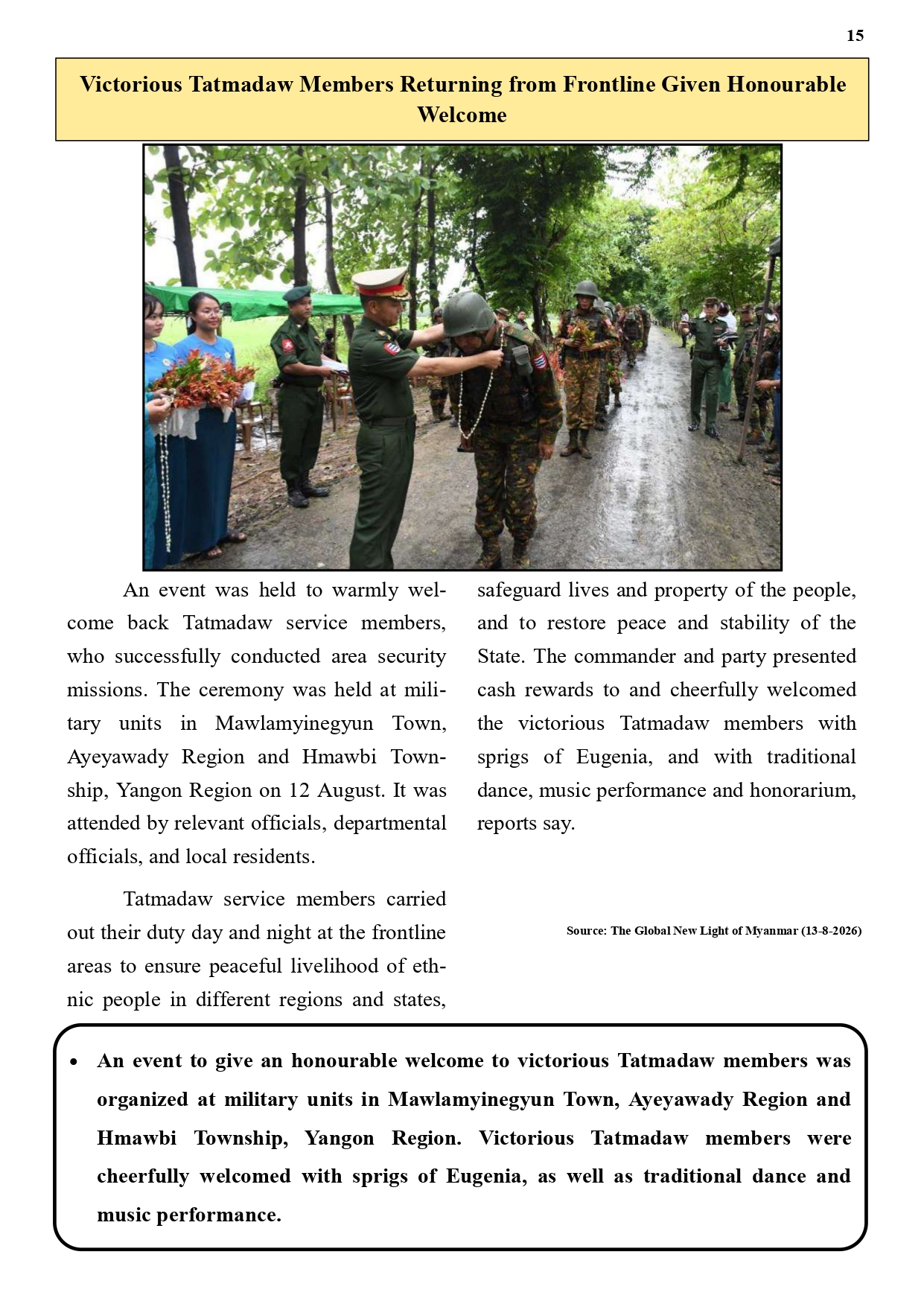 15

Victorious Tatmadaw Members Returning from Frontline Given Honourable Welcome

An event was held to warmly welcome back Tatmadaw service members, who successfully conducted area security missions. The ceremony was held at military units in Mawlamyinegyun Town, Ayeyawady Region and Hmawbi Township, Yangon Region on 12 August. It was attended by relevant officials, departmental officials, and local residents.

Tatmadaw service members carried out their duty day and night at the frontline areas to ensure peaceful livelihood of ethnic people in different regions and states, safeguard lives and property of the people, and to restore peace and stability of the State. The commander and party presented cash rewards to and cheerfully welcomed the victorious Tatmadaw members with sprigs of Eugenia, and with traditional dance, music performance and honorarium, reports say.

Source: The Global New Light of Myanmar (13-8-2026)

• An event to give an honourable welcome to victorious Tatmadaw members was organized at military units in Mawlamyinegyun Town, Ayeyawady Region and Hmawbi Township, Yangon Region. Victorious Tatmadaw members were cheerfully welcomed with sprigs of Eugenia, as well as traditional dance and music performance.